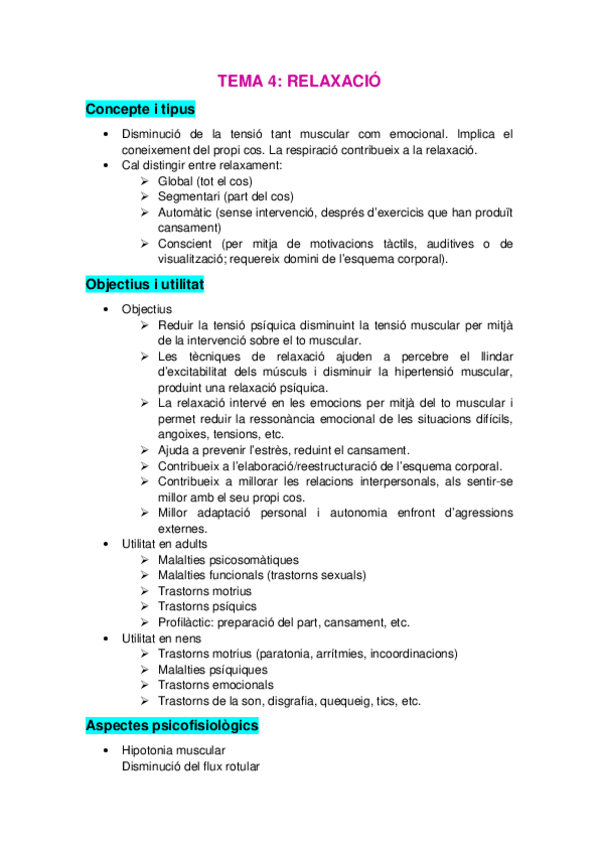 TEMA 4: RELAXACIÓ

Concepte i tipus

• Disminució de la tensió tant muscular com emocional. Implica el coneixement del propi cos. La respiració contribueix a la relaxació.
• Cal distingir entre relaxament:
  ➢ Global (tot el cos)
  ➢ Segmentari (part del cos)
  ➢ Automàtic (sense intervenció, després d'exercicis que han produït cansament)
  ➢ Conscient (per mitja de motivacions tàctils, auditives o de visualització; requereix domini de l'esquema corporal).

Objectius i utilitat

• Objectius
  ➢ Reduir la tensió psíquica disminuint la tensió muscular per mitjà de la intervenció sobre el to muscular.
  ➢ Les tècniques de relaxació ajuden a percebre el llindar d'excitabilitat dels músculs i disminuir la hipertensió muscular, produint una relaxació psíquica.
  ➢ La relaxació intervé en les emocions per mitjà del to muscular i permet reduir la ressonància emocional de les situacions difícils, angoixes, tensions, etc.
  ➢ Ajuda a prevenir l'estrès, reduint el cansament.
  ➢ Contribueix a l'elaboració/reestructuració de l'esquema corporal.
  ➢ Contribueix a millorar les relacions interpersonals, als sentir-se millor amb el seu propi cos.
  ➢ Millor adaptació personal i autonomia enfront d'agressions externes.
• Utilitat en adults
  ➢ Malalties psicosomàtiques
  ➢ Malalties funcionals (trastorns sexuals)
  ➢ Trastorns motrius
  ➢ Trastorns psíquics
  ➢ Profilàctic: preparació del part, cansament, etc.
• Utilitat en nens
  ➢ Trastorns motrius (paratonia, arrítmies, incoordinacions)
  ➢ Malalties psíquiques
  ➢ Trastorns emocionals
  ➢ Trastorns de la son, disgrafia, quequeig, tics, etc.

Aspectes psicofisiològics

• Hipotonia muscular
Disminució del flux rotular